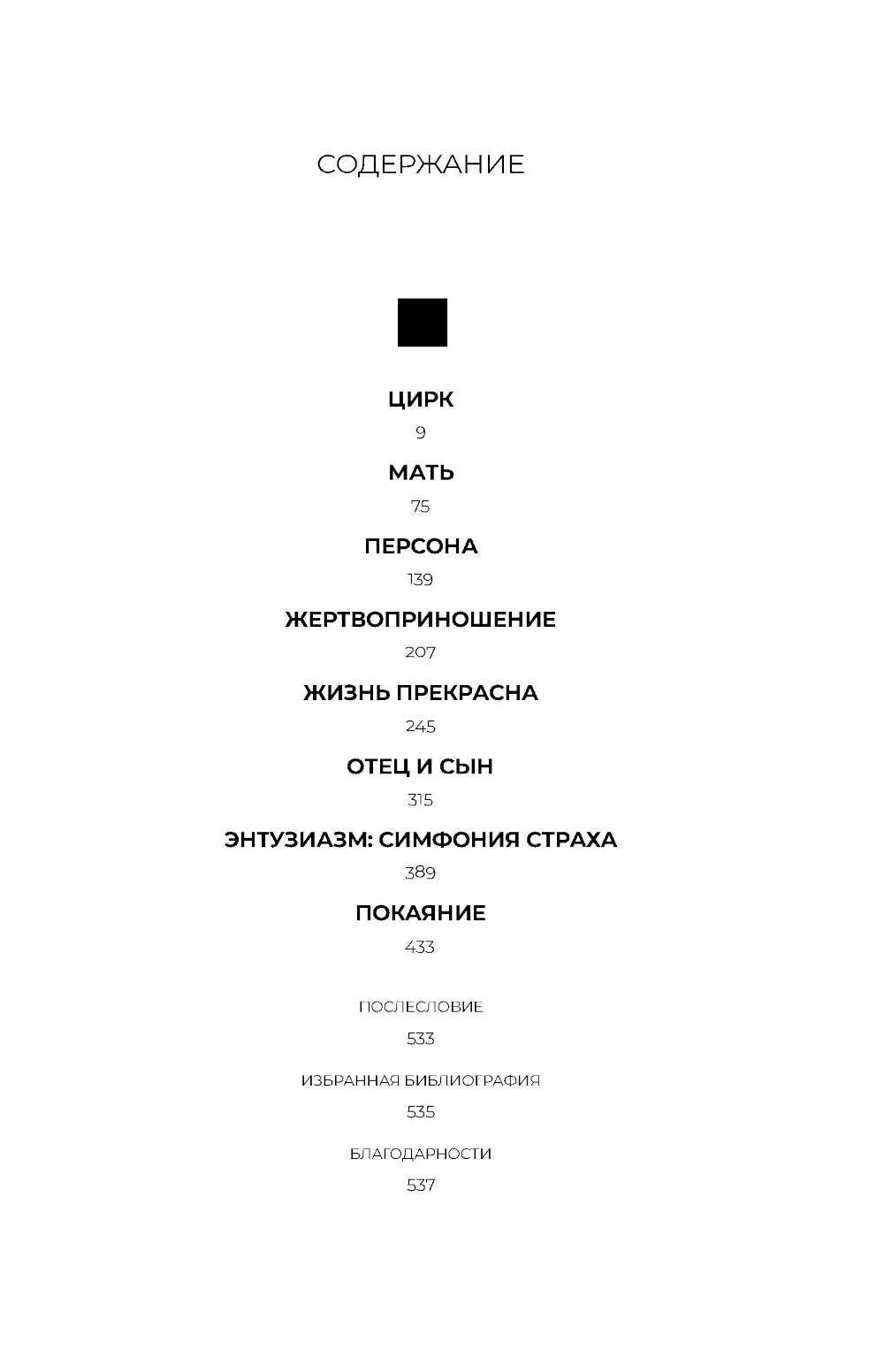 СОДЕРЖАНИЕ

ЦИРК
9

МАТЬ
75

ПЕРСОНА
139

ЖЕРТВОПРИНОШЕНИЕ
207

ЖИЗНЬ ПРЕКРАСНА
245

ОТЕЦ И СЫН
315

ЭНТУЗИАЗМ: СИМФОНИЯ СТРАХА
389

ПОКАЯНИЕ
433

ПОСЛЕСЛОВИЕ
533

ИЗБРАННАЯ БИБЛИОГРАФИЯ
535

БЛАГОДАРНОСТИ
537